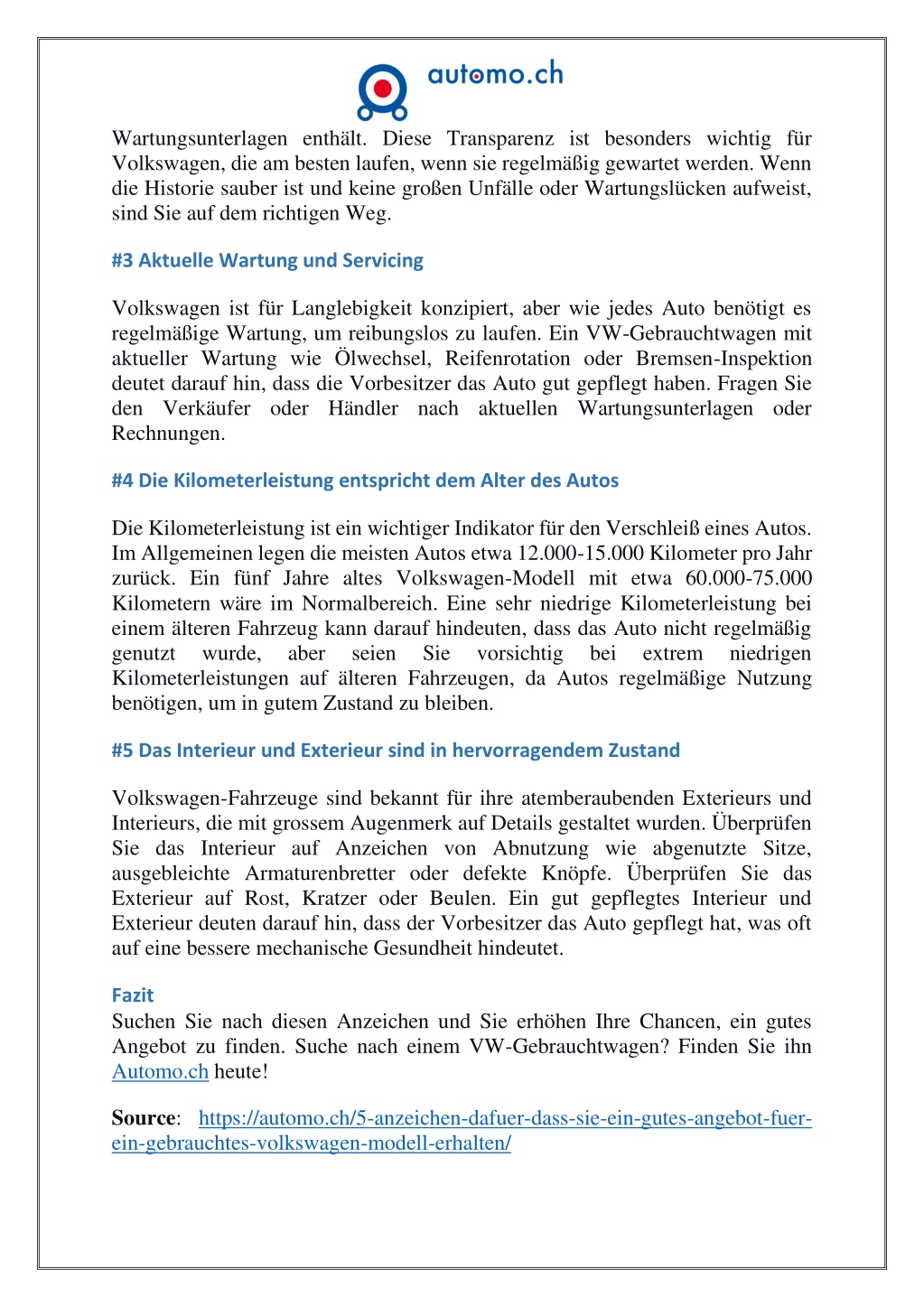 automo.ch

Wartungsunterlagen enthält. Diese Transparenz ist besonders wichtig für Volkswagen, die am besten laufen, wenn sie regelmäßig gewartet werden. Wenn die Historie sauber ist und keine großen Unfälle oder Wartungslücken aufweist, sind Sie auf dem richtigen Weg.

#3 Aktuelle Wartung und Servicing

Volkswagen ist für Langlebigkeit konzipiert, aber wie jedes Auto benötigt es regelmäßige Wartung, um reibungslos zu laufen. Ein VW-Gebrauchtwagen mit aktueller Wartung wie Ölwechsel, Reifenrotation oder Bremsen-Inspektion deutet darauf hin, dass die Vorbesitzer das Auto gut gepflegt haben. Fragen Sie den Verkäufer oder Händler nach aktuellen Wartungsunterlagen oder Rechnungen.

#4 Die Kilometerleistung entspricht dem Alter des Autos

Die Kilometerleistung ist ein wichtiger Indikator für den Verschleiß eines Autos. Im Allgemeinen legen die meisten Autos etwa 12.000-15.000 Kilometer pro Jahr zurück. Ein fünf Jahre altes Volkswagen-Modell mit etwa 60.000-75.000 Kilometern wäre im Normalbereich. Eine sehr niedrige Kilometerleistung bei einem älteren Fahrzeug kann darauf hindeuten, dass das Auto nicht regelmäßig genutzt wurde, aber seien Sie vorsichtig bei extrem niedrigen Kilometerleistungen auf älteren Fahrzeugen, da Autos regelmäßige Nutzung benötigen, um in gutem Zustand zu bleiben.

#5 Das Interieur und Exterieur sind in hervorragendem Zustand

Volkswagen-Fahrzeuge sind bekannt für ihre atemberaubenden Exterieurs und Interieurs, die mit grossem Augenmerk auf Details gestaltet wurden. Überprüfen Sie das Interieur auf Anzeichen von Abnutzung wie abgenutzte Sitze, ausgebleichte Armaturenbretter oder defekte Knöpfe. Überprüfen Sie das Exterieur auf Rost, Kratzer oder Beulen. Ein gut gepflegtes Interieur und Exterieur deuten darauf hin, dass der Vorbesitzer das Auto gepflegt hat, was oft auf eine bessere mechanische Gesundheit hindeutet.

Fazit
Suchen Sie nach diesen Anzeichen und Sie erhöhen Ihre Chancen, ein gutes Angebot zu finden. Suche nach einem VW-Gebrauchtwagen? Finden Sie ihn Automo.ch heute!

Source: https://automo.ch/5-anzeichen-dafuer-dass-sie-ein-gutes-angebot-fuer-ein-gebrauchtes-volkswagen-modell-erhalten/